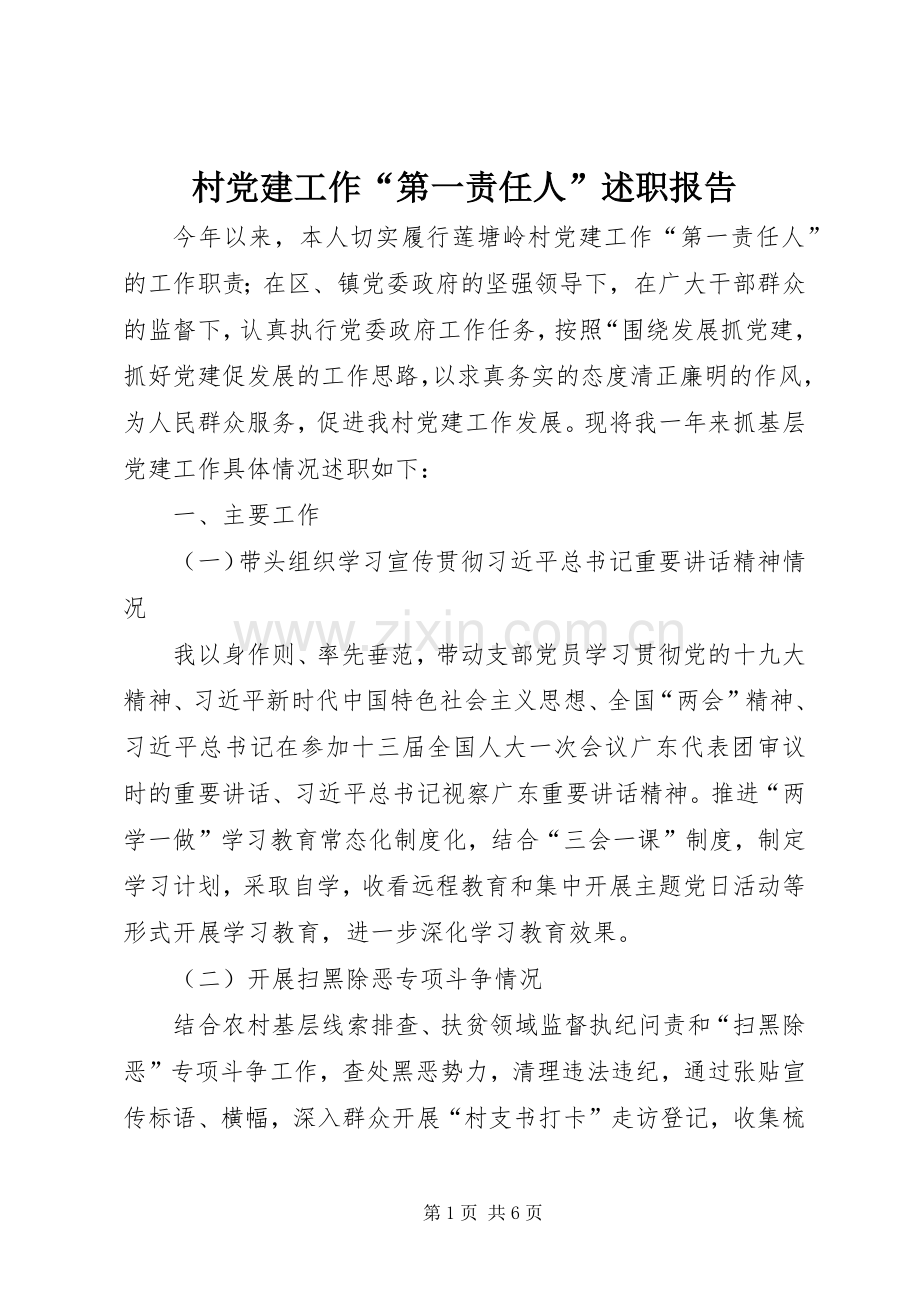 村党建工作“第一责任人”述职报告

今年以来，本人切实履行莲塘岭村党建工作“第一责任人”的工作职责；在区、镇党委政府的坚强领导下，在广大干部群众的监督下，认真执行党委政府工作任务，按照“围绕发展抓党建，抓好党建促发展的工作思路，以求真务实的态度清正廉明的作风，为人民群众服务，促进我村党建工作发展。现将我一年来抓基层党建工作具体情况述职如下：

一、主要工作

（一）带头组织学习宣传贯彻习近平总书记重要讲话精神情况

我以身作则、率先垂范，带动支部党员学习贯彻党的十九大精神、习近平新时代中国特色社会主义思想、全国“两会”精神、习近平总书记在参加十三届全国人大一次会议广东代表团审议时的重要讲话、习近平总书记视察广东重要讲话精神。推进“两学一做”学习教育常态化制度化，结合“三会一课”制度，制定学习计划，采取自学，收看远程教育和集中开展主题党日活动等形式开展学习教育，进一步深化学习教育效果。

（二）开展扫黑除恶专项斗争情况

结合农村基层线索排查、扶贫领域监督执纪问责和“扫黑除恶”专项斗争工作，查处黑恶势力，清理违法违纪，通过张贴宣传标语、横幅，深入群众开展“村支书打卡”走访登记，收集梳

第1页 共6页

www.zixin.com.cn